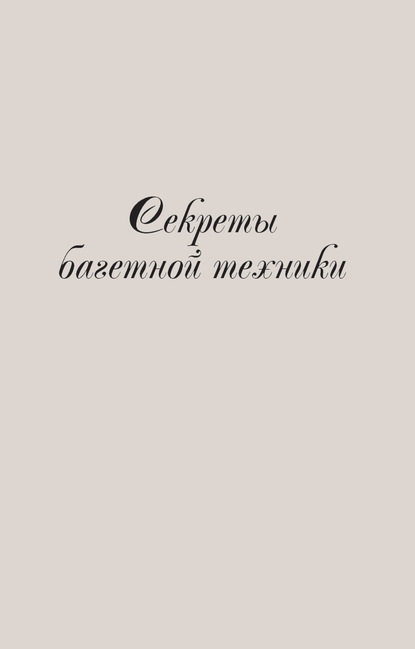 Секреты багетной техники